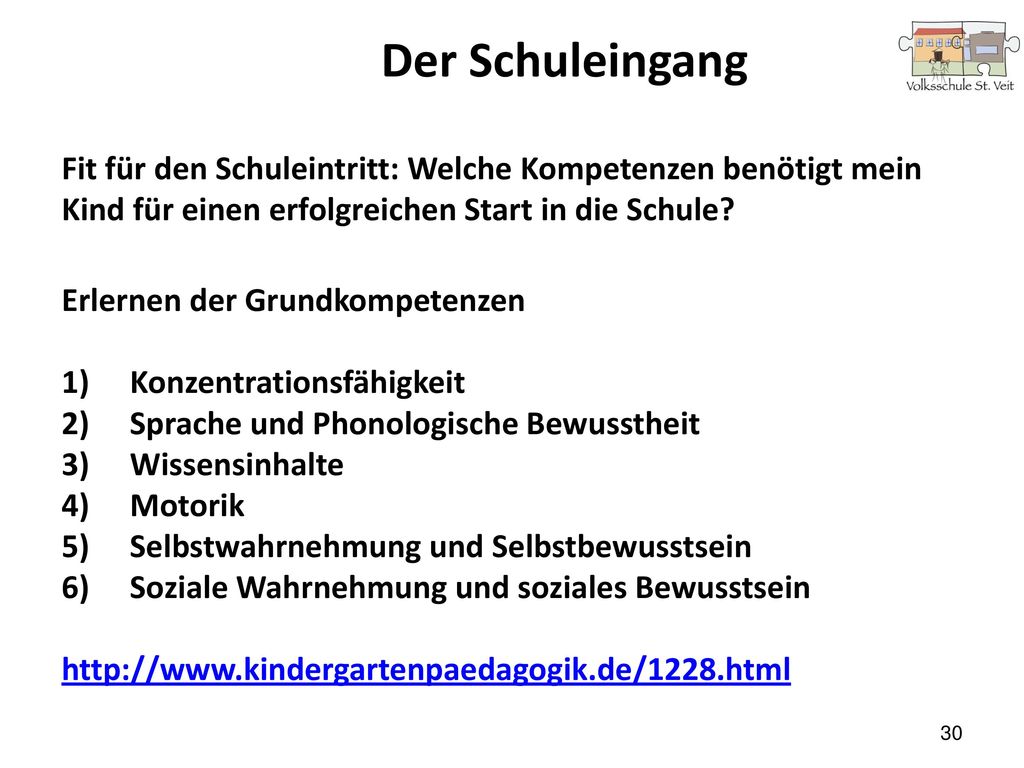 Der Schuleingang

Volksschule St. Veit

Fit für den Schuleintritt: Welche Kompetenzen benötigt mein Kind für einen erfolgreichen Start in die Schule?

Erlernen der Grundkompetenzen

1) Konzentrationsfähigkeit
2) Sprache und Phonologische Bewusstheit
3) Wissensinhalte
4) Motorik
5) Selbstwahrnehmung und Selbstbewusstsein
6) Soziale Wahrnehmung und soziales Bewusstsein

http://www.kindergartenpaedagogik.de/1228.html

30